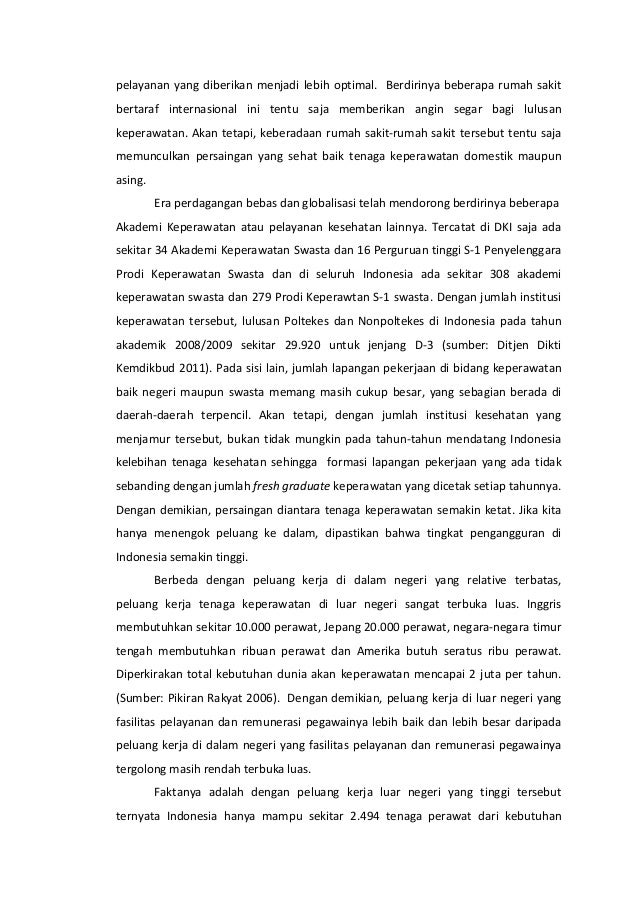 pelayanan yang diberikan menjadi lebih optimal. Berdirinya beberapa rumah sakit bertaraf internasional ini tentu saja memberikan angin segar bagi lulusan keperawatan. Akan tetapi, keberadaan rumah sakit-rumah sakit tersebut tentu saja memunculkan persaingan yang sehat baik tenaga keperawatan domestik maupun asing.

Era perdagangan bebas dan globalisasi telah mendorong berdirinya beberapa Akademi Keperawatan atau pelayanan kesehatan lainnya. Tercatat di DKI saja ada sekitar 34 Akademi Keperawatan Swasta dan 16 Perguruan tinggi S-1 Penyelenggara Prodi Keperawatan Swasta dan di seluruh Indonesia ada sekitar 308 akademi keperawatan swasta dan 279 Prodi Keperawtan S-1 swasta. Dengan jumlah institusi keperawatan tersebut, lulusan Poltekes dan Nonpoltekes di Indonesia pada tahun akademik 2008/2009 sekitar 29.920 untuk jenjang D-3 (sumber: Ditjen Dikti Kemdikbud 2011). Pada sisi lain, jumlah lapangan pekerjaan di bidang keperawatan baik negeri maupun swasta memang masih cukup besar, yang sebagian berada di daerah-daerah terpencil. Akan tetapi, dengan jumlah institusi kesehatan yang menjamur tersebut, bukan tidak mungkin pada tahun-tahun mendatang Indonesia kelebihan tenaga kesehatan sehingga formasi lapangan pekerjaan yang ada tidak sebanding dengan jumlah fresh graduate keperawatan yang dicetak setiap tahunnya. Dengan demikian, persaingan diantara tenaga keperawatan semakin ketat. Jika kita hanya menengok peluang ke dalam, dipastikan bahwa tingkat pengangguran di Indonesia semakin tinggi.

Berbeda dengan peluang kerja di dalam negeri yang relative terbatas, peluang kerja tenaga keperawatan di luar negeri sangat terbuka luas. Inggris membutuhkan sekitar 10.000 perawat, Jepang 20.000 perawat, negara-negara timur tengah membutuhkan ribuan perawat dan Amerika butuh seratus ribu perawat. Diperkirakan total kebutuhan dunia akan keperawatan mencapai 2 juta per tahun. (Sumber: Pikiran Rakyat 2006). Dengan demikian, peluang kerja di luar negeri yang fasilitas pelayanan dan remunerasi pegawainya lebih baik dan lebih besar daripada peluang kerja di dalam negeri yang fasilitas pelayanan dan remunerasi pegawainya tergolong masih rendah terbuka luas.

Faktanya adalah dengan peluang kerja luar negeri yang tinggi tersebut ternyata Indonesia hanya mampu sekitar 2.494 tenaga perawat dari kebutuhan